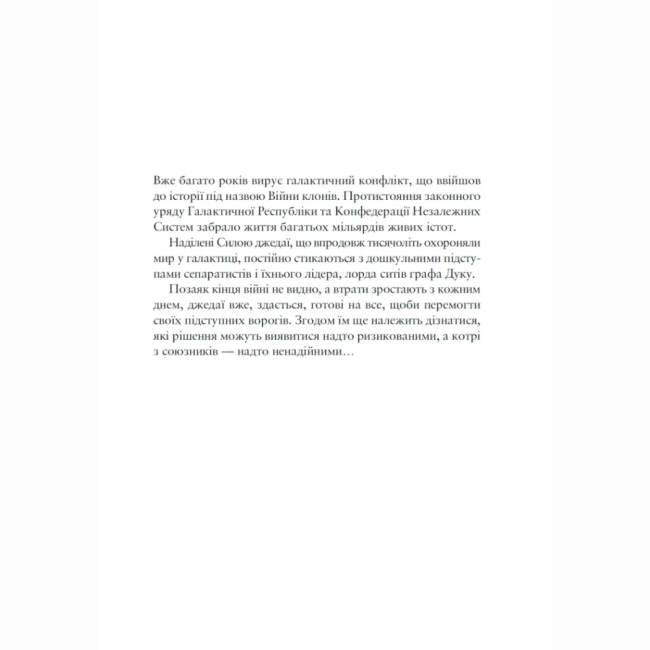 Вже багато років вирує галактичний конфлікт, що ввійшов до історії під назвою Війни клонів. Протистояння законного уряду Галактичної Республіки та Конфедерації Незалежних Систем забрало життя багатьох мільярдів живих істот.

Наділені Силою джедаї, що впродовж тисячоліть охороняли мир у галактиці, постійно стикаються з дошкульними підступами сепаратистів і їхнього лідера, лорда ситів графа Дуку.

Позаяк кінця війні не видно, а втрати зростають з кожним днем, джедаї вже, здається, готові на все, щоби перемогти своїх підступних ворогів. Згодом їм ще належить дізнатися, які рішення можуть виявитися надто ризикованими, а котрі з союзників — надто ненадійними…